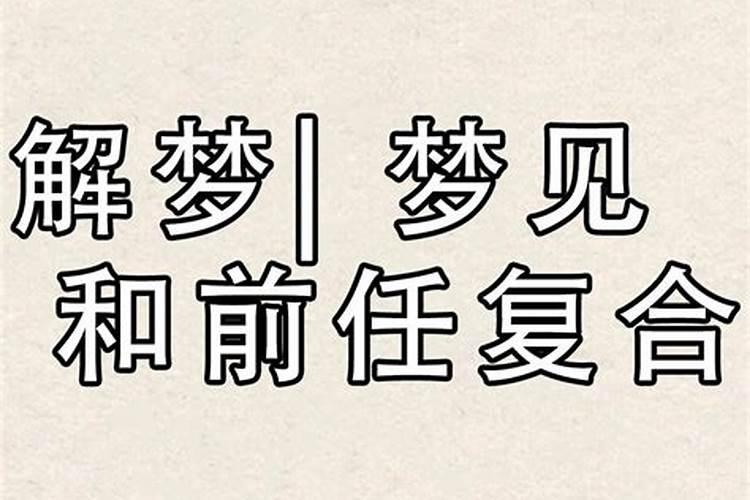 解梦| 梦见
和前任复合